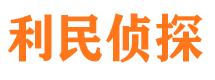 利民侦探